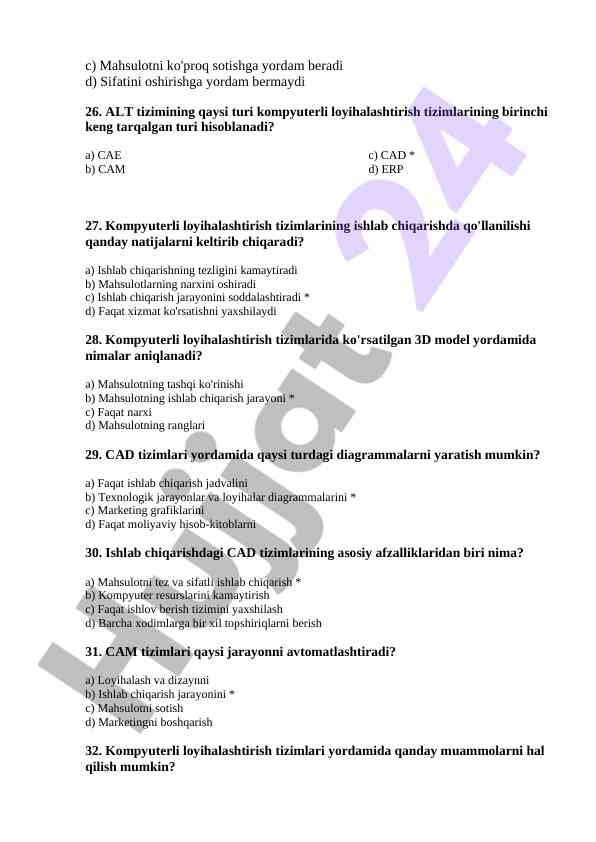 c) Mahsulotni ko'proq sotishga yordam beradi
d) Sifatini oshirishga yordam bermaydi

26. ALT tizimining qaysi turi kompyuterli loyihalashtirish tizimlarining birinchi keng tarqalgan turi hisoblanadi?

a) CAE
b) CAM
c) CAD *
d) ERP

27. Kompyuterli loyihalashtirish tizimlarining ishlab chiqarishda qo'llanilishi qanday natijalarni keltirib chiqaradi?

a) Ishlab chiqarishning tezligini kamaytiradi
b) Mahsulotlarning narxini oshiradi
c) Ishlab chiqarish jarayonini soddalashtiradi *
d) Faqat xizmat ko'rsatishni yaxshilaydi

28. Kompyuterli loyihalashtirish tizimlarida ko'rsatilgan 3D model yordamida nimalar aniqlanadi?

a) Mahsulotning tashqi ko'rinishi
b) Mahsulotning ishlab chiqarish jarayoni *
c) Faqat narxi
d) Mahsulotning ranglari

29. CAD tizimlari yordamida qaysi turdagi diagrammalarni yaratish mumkin?

a) Faqat ishlab chiqarish jadvalini
b) Texnologik jarayonlar va loyihalar diagrammalarini *
c) Marketing grafiklarini
d) Faqat moliyaviy hisob-kitoblarni

30. Ishlab chiqarishdagi CAD tizimlarining asosiy afzalliklaridan biri nima?

a) Mahsulotni tez va sifatli ishlab chiqarish *
b) Kompyuter resurslarini kamaytirish
c) Faqat ishlov berish tizimini yaxshilash
d) Barcha xodimlarga bir xil topshiriqlarni berish

31. CAM tizimlari qaysi jarayonni avtomatlashtiradi?

a) Loyihalash va dizaynni
b) Ishlab chiqarish jarayonini *
c) Mahsulotni sotish
d) Marketingni boshqarish

32. Kompyuterli loyihalashtirish tizimlari yordamida qanday muammolarni hal qilish mumkin?

Hujjat 24